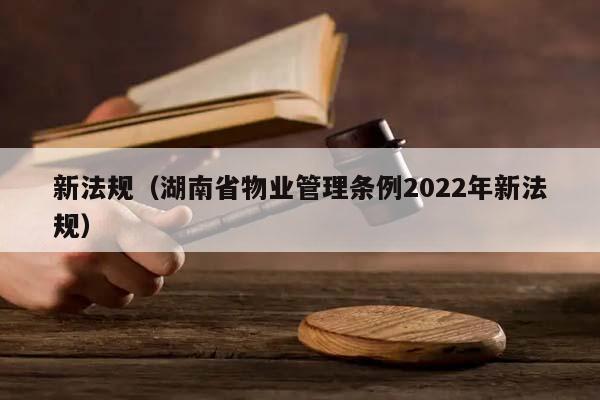 新法规（湖南省物业管理条例2022年新法规）